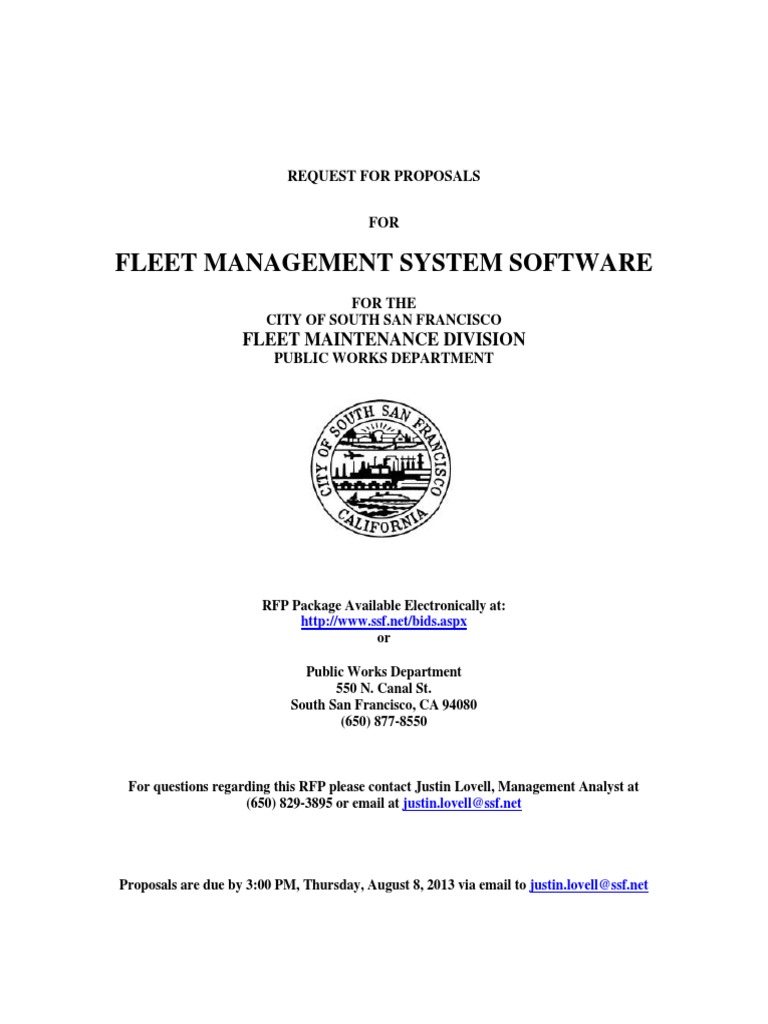 REQUEST FOR PROPOSALS

FOR

FLEET MANAGEMENT SYSTEM SOFTWARE

FOR THE
CITY OF SOUTH SAN FRANCISCO
FLEET MAINTENANCE DIVISION
PUBLIC WORKS DEPARTMENT

CITY OF SOUTH SAN FRANCISCO
CALIFORNIA

RFP Package Available Electronically at:
http://www.ssf.net/bids.aspx
or

Public Works Department
550 N. Canal St.
South San Francisco, CA 94080
(650) 877-8550

For questions regarding this RFP please contact Justin Lovell, Management Analyst at (650) 829-3895 or email at justin.lovell@ssf.net

Proposals are due by 3:00 PM, Thursday, August 8, 2013 via email to justin.lovell@ssf.net